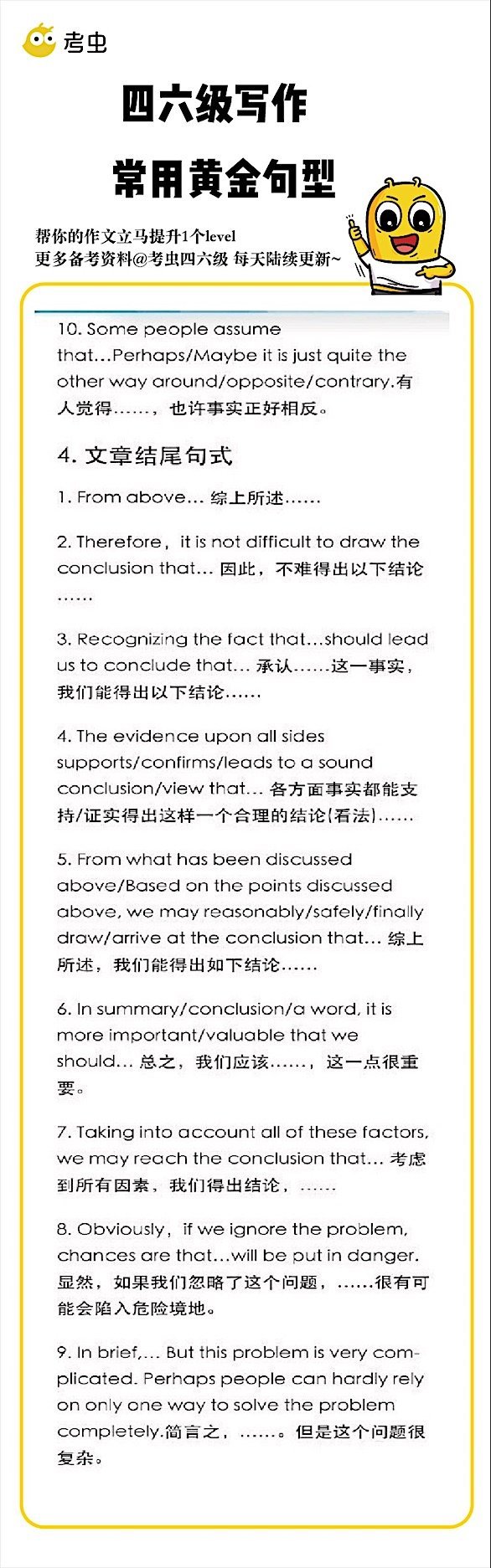 考虫

四六级写作

常用黄金句型

帮你的作文立马提升1个level
更多备考资料@考虫四六级 每天陆续更新~

10. Some people assume that…Perhaps/Maybe it is just quite the other way around/opposite/contrary.有人觉得……，也许事实正好相反。

4. 文章结尾句式

1. From above… 综上所述……

2. Therefore，it is not difficult to draw the conclusion that… 因此，不难得出以下结论……

3. Recognizing the fact that…should lead us to conclude that… 承认……这一事实，我们能得出以下结论……

4. The evidence upon all sides supports/confirms/leads to a sound conclusion/view that… 各方面事实都能支持/证实得出这样一个合理的结论(看法)……

5. From what has been discussed above/Based on the points discussed above, we may reasonably/safely/finally draw/arrive at the conclusion that… 综上所述，我们能得出如下结论……

6. In summary/conclusion/a word, it is more important/valuable that we should… 总之，我们应该……，这一点很重要。

7. Taking into account all of these factors, we may reach the conclusion that… 考虑到所有因素，我们得出结论，……

8. Obviously，if we ignore the problem, chances are that…will be put in danger. 显然，如果我们忽略了这个问题，……很有可能会陷入危险境地。

9. In brief,… But this problem is very complicated. Perhaps people can hardly rely on only one way to solve the problem completely.简言之，……。但是这个问题很复杂。